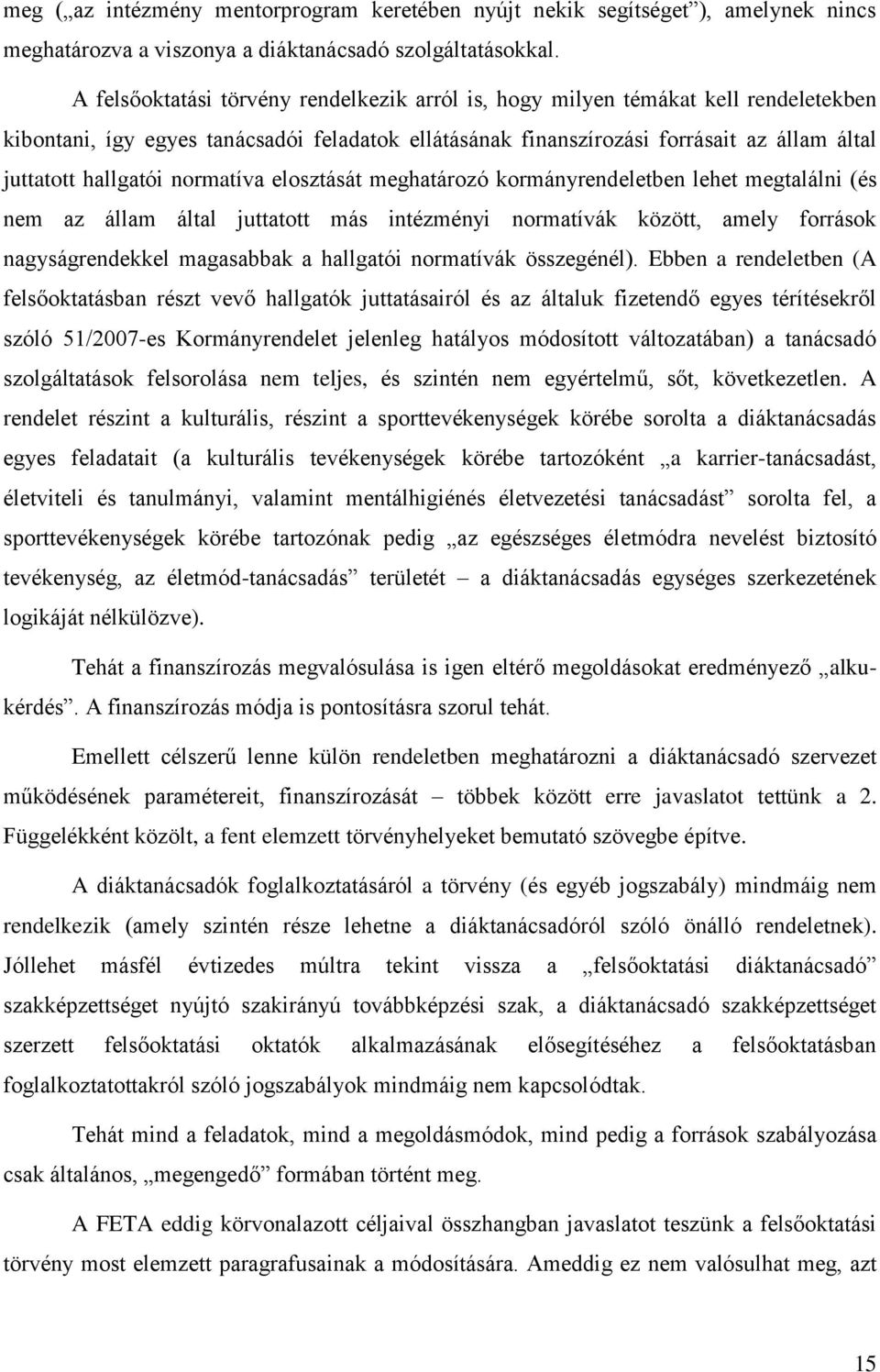 meg („az intézmény mentorprogram keretében nyújt nekik segítséget”), amelynek nincs meghatározva a viszonya a diáktanácsadó szolgáltatásokkal.

A felsőoktatási törvény rendelkezik arról is, hogy milyen témákat kell rendeletekben kibontani, így egyes tanácsadói feladatok ellátásának finanszírozási forrásait az állam által juttatott hallgatói normatíva elosztását meghatározó kormányrendeletben lehet megtalálni (és nem az állam által juttatott más intézményi normatívák között, amely források nagyságrendekkel magasabbak a hallgatói normatívák összegénél). Ebben a rendeletben (A felsőoktatásban részt vevő hallgatók juttatásairól és az általuk fizetendő egyes térítésekről szóló 51/2007-es Kormányrendelet jelenleg hatályos módosított változatában) a tanácsadó szolgáltatások felsorolása nem teljes, és szintén nem egyértelmű, sőt, következetlen. A rendelet részint a kulturális, részint a sporttevékenységek körébe sorolta a diáktanácsadás egyes feladatait (a kulturális tevékenységek körébe tartozóként „a karrier-tanácsadást, életviteli és tanulmányi, valamint mentálhigiénés életvezetési tanácsadást” sorolta fel, a sporttevékenységek körébe tartozónak pedig „az egészséges életmódra nevelést biztosító tevékenység, az életmód-tanácsadás” területét – a diáktanácsadás egységes szerkezetének logikáját nélkülözve).

Tehát a finanszírozás megvalósulása is igen eltérő megoldásokat eredményező „alkukérdés”. A finanszírozás módja is pontosításra szorul tehát.

Emellett célszerű lenne külön rendeletben meghatározni a diáktanácsadó szervezet működésének paramétereit, finanszírozását – többek között erre javaslatot tettünk a 2. Függelékként közölt, a fent elemzett törvényhelyeket bemutató szövegbe építve.

A diáktanácsadók foglalkoztatásáról a törvény (és egyéb jogszabály) mindmáig nem rendelkezik (amely szintén része lehetne a diáktanácsadóról szóló önálló rendeletnek). Jóllehet másfél évtizedes múltra tekint vissza a „felsőoktatási diáktanácsadó” szakképzettséget nyújtó szakirányú továbbképzési szak, a diáktanácsadó szakképzettséget szerzett felsőoktatási oktatók alkalmazásának elősegítéséhez a felsőoktatásban foglalkoztatottakról szóló jogszabályok mindmáig nem kapcsolódtak.

Tehát mind a feladatok, mind a megoldásmódok, mind pedig a források szabályozása csak általános, „megengedő” formában történt meg.

A FETA eddig körvonalazott céljaival összhangban javaslatot teszünk a felsőoktatási törvény most elemzett paragrafusainak a módosítására. Ameddig ez nem valósulhat meg, azt

15